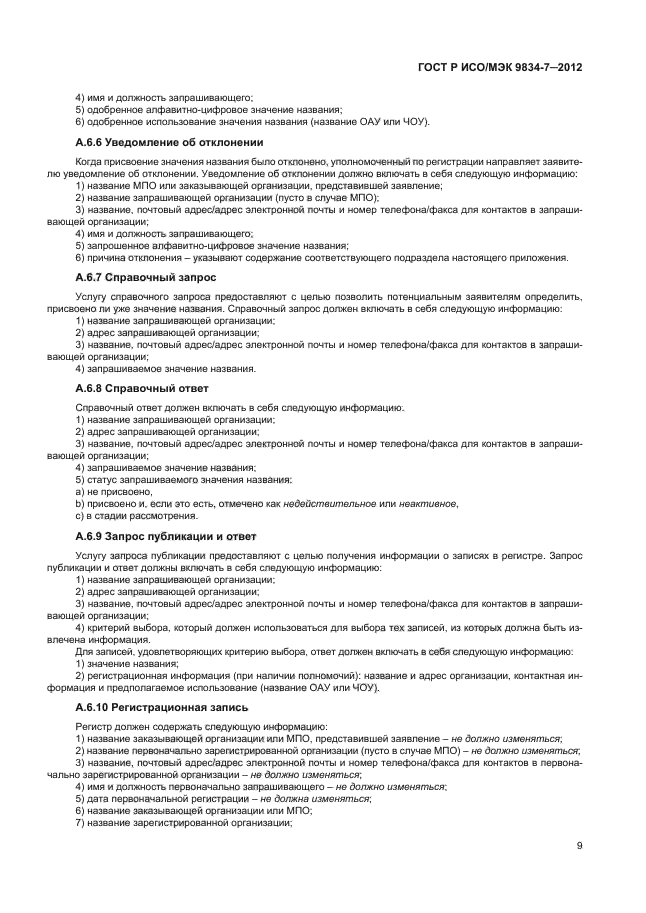 ГОСТ Р ИСО/МЭК 9834-7–2012

4) имя и должность запрашивающего;
5) одобренное алфавитно-цифровое значение названия;
6) одобренное использование значения названия (название ОАУ или ЧОУ).

А.6.6 Уведомление об отклонении

Когда присвоение значения названия было отклонено, уполномоченный по регистрации направляет заявителю уведомление об отклонении. Уведомление об отклонении должно включать в себя следующую информацию:
1) название МПО или заказывающей организации, представившей заявление;
2) название запрашивающей организации (пусто в случае МПО);
3) название, почтовый адрес/адрес электронной почты и номер телефона/факса для контактов в запрашивающей организации;
4) имя и должность запрашивающего;
5) запрошенное алфавитно-цифровое значение названия;
6) причина отклонения – указывают содержание соответствующего подраздела настоящего приложения.

А.6.7 Справочный запрос

Услугу справочного запроса предоставляют с целью позволить потенциальным заявителям определить, присвоено ли уже значение названия. Справочный запрос должен включать в себя следующую информацию:
1) название запрашивающей организации;
2) адрес запрашивающей организации;
3) название, почтовый адрес/адрес электронной почты и номер телефона/факса для контактов в запрашивающей организации;
4) запрашиваемое значение названия.

А.6.8 Справочный ответ

Справочный ответ должен включать в себя следующую информацию:
1) название запрашивающей организации;
2) адрес запрашивающей организации;
3) название, почтовый адрес/адрес электронной почты и номер телефона/факса для контактов в запрашивающей организации;
4) запрашиваемое значение названия;
5) статус запрашиваемого значения названия:
a) не присвоено,
b) присвоено и, если это есть, отмечено как недействительное или неактивное,
c) в стадии рассмотрения.

А.6.9 Запрос публикации и ответ

Услугу запроса публикации предоставляют с целью получения информации о записях в регистре. Запрос публикации и ответ должны включать в себя следующую информацию:
1) название запрашивающей организации;
2) адрес запрашивающей организации;
3) название, почтовый адрес/адрес электронной почты и номер телефона/факса для контактов в запрашивающей организации;
4) критерий выбора, который должен использоваться для выбора тех записей, из которых должна быть извлечена информация.
Для записей, удовлетворяющих критерию выбора, ответ должен включать в себя следующую информацию:
1) значение названия;
2) регистрационная информация (при наличии полномочий): название и адрес организации, контактная информация и предполагаемое использование (название ОАУ или ЧОУ).

А.6.10 Регистрационная запись

Регистр должен содержать следующую информацию:
1) название заказывающей организации или МПО, представившей заявление – не должно изменяться;
2) название первоначально зарегистрированной организации (пусто в случае МПО) – не должно изменяться;
3) название, почтовый адрес/адрес электронной почты и номер телефона/факса для контактов в первоначально зарегистрированной организации – не должно изменяться;
4) имя и должность первоначально запрашивающего – не должно изменяться;
5) дата первоначальной регистрации – не должна изменяться;
6) название заказывающей организации или МПО;
7) название зарегистрированной организации;

9